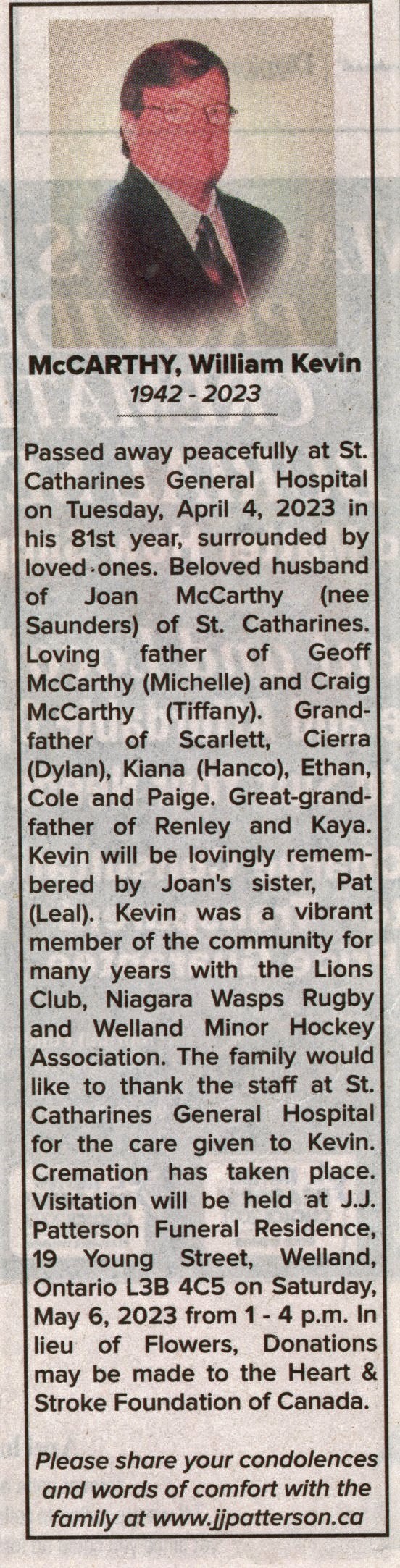 McCARTHY, William Kevin
1942 - 2023

Passed away peacefully at St. Catharines General Hospital on Tuesday, April 4, 2023 in his 81st year, surrounded by loved ones. Beloved husband of Joan McCarthy (nee Saunders) of St. Catharines. Loving father of Geoff McCarthy (Michelle) and Craig McCarthy (Tiffany). Grandfather of Scarlett, Cierra (Dylan), Kiana (Hanco), Ethan, Cole and Paige. Great-grandfather of Renley and Kaya. Kevin will be lovingly remembered by Joan's sister, Pat (Leal). Kevin was a vibrant member of the community for many years with the Lions Club, Niagara Wasps Rugby and Welland Minor Hockey Association. The family would like to thank the staff at St. Catharines General Hospital for the care given to Kevin. Cremation has taken place. Visitation will be held at J.J. Patterson Funeral Residence, 19 Young Street, Welland, Ontario L3B 4C5 on Saturday, May 6, 2023 from 1 - 4 p.m. In lieu of Flowers, Donations may be made to the Heart & Stroke Foundation of Canada.

Please share your condolences and words of comfort with the family at www.jjpatterson.ca